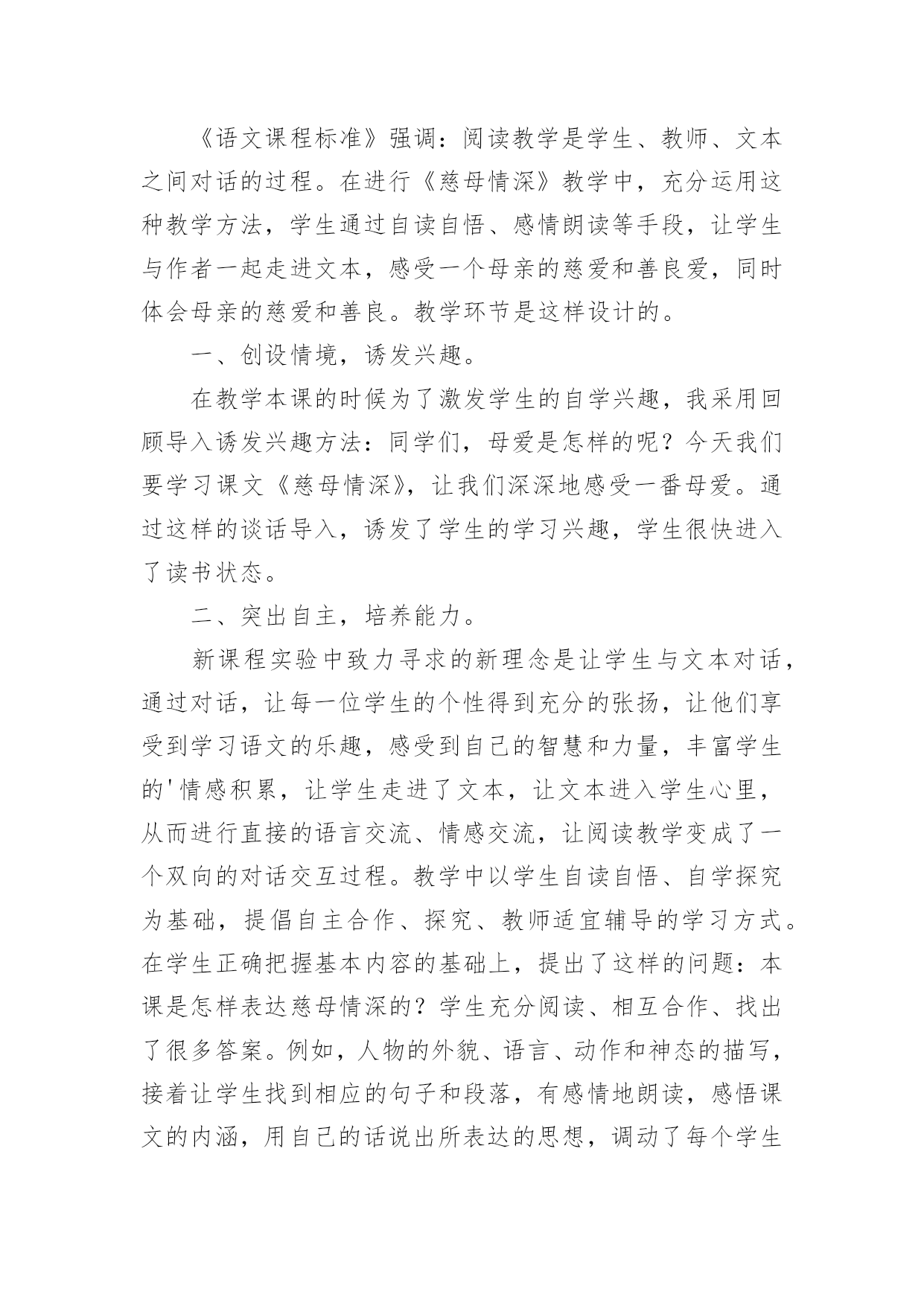 《语文课程标准》强调：阅读教学是学生、教师、文本之间对话的过程。在进行《慈母情深》教学中，充分运用这种教学方法，学生通过自读自悟、感情朗读等手段，让学生与作者一起走进文本，感受一个母亲的慈爱和善良爱，同时体会母亲的慈爱和善良。教学环节是这样设计的。

一、创设情境，诱发兴趣。

在教学本课的时候为了激发学生的自学兴趣，我采用回顾导入诱发兴趣方法：同学们，母爱是怎样的呢？今天我们要学习课文《慈母情深》，让我们深深地感受一番母爱。通过这样的谈话导入，诱发了学生的学习兴趣，学生很快进入了读书状态。

二、突出自主，培养能力。

新课程实验中致力寻求的新理念是让学生与文本对话，通过对话，让每一位学生的个性得到充分的张扬，让他们享受到学习语文的乐趣，感受到自己的智慧和力量，丰富学生的'情感积累，让学生走进了文本，让文本进入学生心里，从而进行直接的语言交流、情感交流，让阅读教学变成了一个双向的对话交互过程。教学中以学生自读自悟、自学探究为基础，提倡自主合作、探究、教师适宜辅导的学习方式。在学生正确把握基本内容的基础上，提出了这样的问题：本课是怎样表达慈母情深的？学生充分阅读、相互合作、找出了很多答案。例如，人物的外貌、语言、动作和神态的描写，接着让学生找到相应的句子和段落，有感情地朗读，感悟课文的内涵，用自己的话说出所表达的思想，调动了每个学生